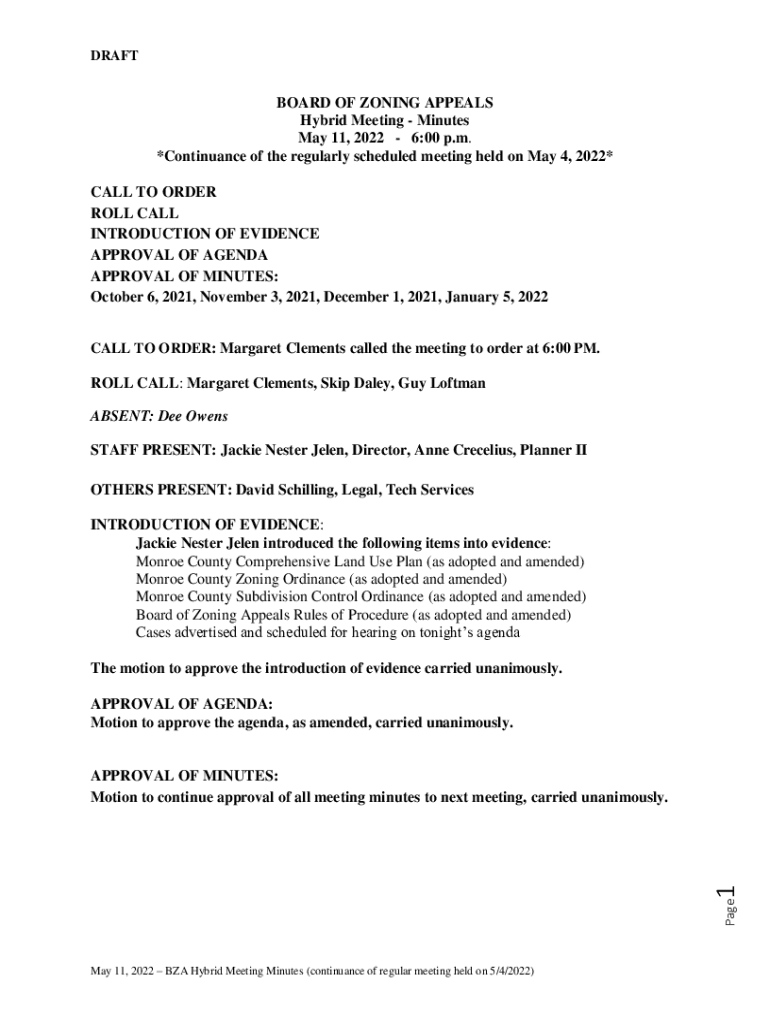 DRAFT

BOARD OF ZONING APPEALS
Hybrid Meeting - Minutes
May 11, 2022 - 6:00 p.m.
*Continuance of the regularly scheduled meeting held on May 4, 2022*

CALL TO ORDER
ROLL CALL
INTRODUCTION OF EVIDENCE
APPROVAL OF AGENDA
APPROVAL OF MINUTES:
October 6, 2021, November 3, 2021, December 1, 2021, January 5, 2022

CALL TO ORDER: Margaret Clements called the meeting to order at 6:00 PM.

ROLL CALL: Margaret Clements, Skip Daley, Guy Loftman

ABSENT: Dee Owens

STAFF PRESENT: Jackie Nester Jelen, Director, Anne Crecelius, Planner II

OTHERS PRESENT: David Schilling, Legal, Tech Services

INTRODUCTION OF EVIDENCE:
Jackie Nester Jelen introduced the following items into evidence:
Monroe County Comprehensive Land Use Plan (as adopted and amended)
Monroe County Zoning Ordinance (as adopted and amended)
Monroe County Subdivision Control Ordinance (as adopted and amended)
Board of Zoning Appeals Rules of Procedure (as adopted and amended)
Cases advertised and scheduled for hearing on tonight's agenda

The motion to approve the introduction of evidence carried unanimously.

APPROVAL OF AGENDA:
Motion to approve the agenda, as amended, carried unanimously.

APPROVAL OF MINUTES:
Motion to continue approval of all meeting minutes to next meeting, carried unanimously.

Page 1

May 11, 2022 – BZA Hybrid Meeting Minutes (continuance of regular meeting held on 5/4/2022)